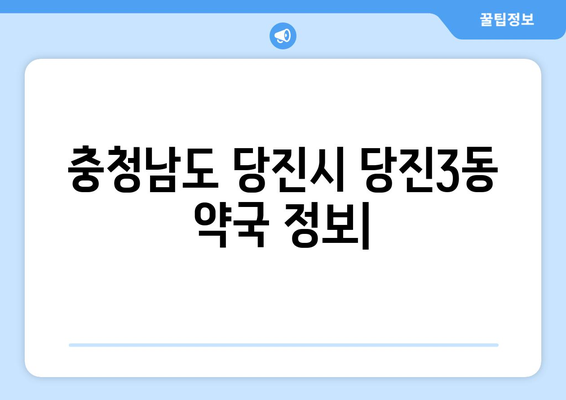 꿀팁정보

충청남도 당진시 당진3동 약국 정보|